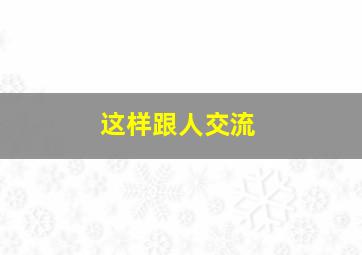 这样跟人交流